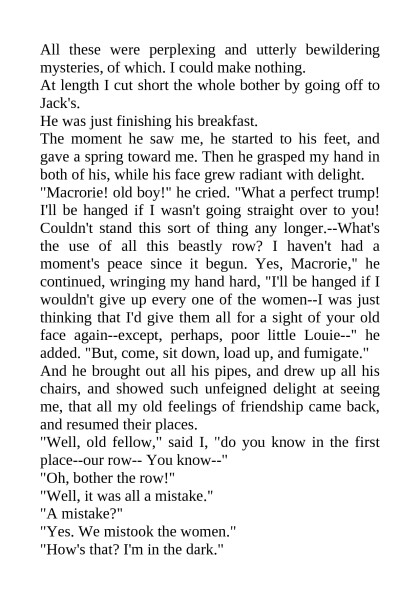 All these were perplexing and utterly bewildering mysteries, of which. I could make nothing.
At length I cut short the whole bother by going off to Jack's.
He was just finishing his breakfast.
The moment he saw me, he started to his feet, and gave a spring toward me. Then he grasped my hand in both of his, while his face grew radiant with delight.
"Macrorie! old boy!" he cried. "What a perfect trump! I'll be hanged if I wasn't going straight over to you! Couldn't stand this sort of thing any longer.--What's the use of all this beastly row? I haven't had a moment's peace since it begun. Yes, Macrorie," he continued, wringing my hand hard, "I'll be hanged if I wouldn't give up every one of the women--I was just thinking that I'd give them all for a sight of your old face again--except, perhaps, poor little Louie--" he added. "But, come, sit down, load up, and fumigate."
And he brought out all his pipes, and drew up all his chairs, and showed such unfeigned delight at seeing me, that all my old feelings of friendship came back, and resumed their places.
"Well, old fellow," said I, "do you know in the first place--our row-- You know--"
"Oh, bother the row!"
"Well, it was all a mistake."
"A mistake?"
"Yes. We mistook the women."
"How's that? I'm in the dark."